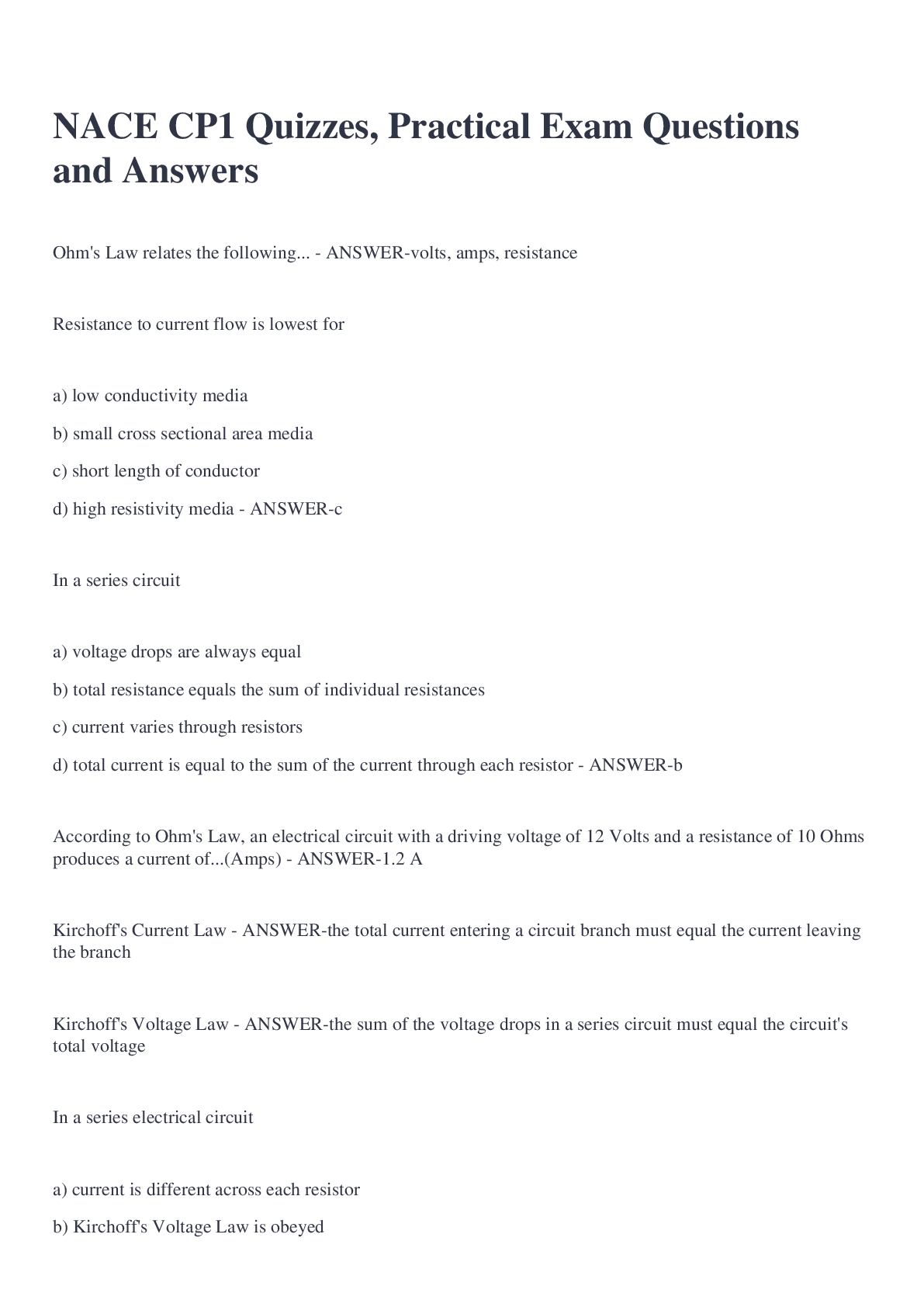 NACE CP1 Quizzes, Practical Exam Questions and Answers

Ohm's Law relates the following... - ANSWER-volts, amps, resistance

Resistance to current flow is lowest for

a) low conductivity media

b) small cross sectional area media

c) short length of conductor

d) high resistivity media - ANSWER-c

In a series circuit

a) voltage drops are always equal

b) total resistance equals the sum of individual resistances

c) current varies through resistors

d) total current is equal to the sum of the current through each resistor - ANSWER-b

According to Ohm's Law, an electrical circuit with a driving voltage of 12 Volts and a resistance of 10 Ohms produces a current of...(Amps) - ANSWER-1.2 A

Kirchoff's Current Law - ANSWER-the total current entering a circuit branch must equal the current leaving the branch

Kirchoff's Voltage Law - ANSWER-the sum of the voltage drops in a series circuit must equal the circuit's total voltage

In a series electrical circuit

a) current is different across each resistor

b) Kirchoff's Voltage Law is obeyed